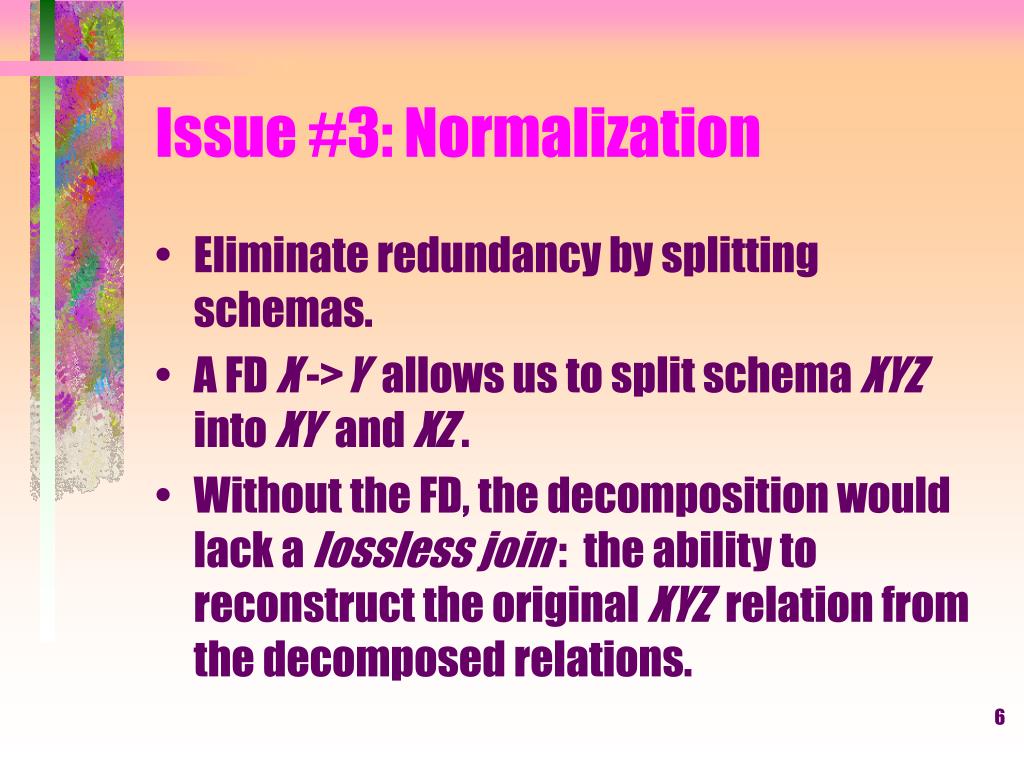 Issue #3: Normalization

• Eliminate redundancy by splitting schemas.
• A FD X -> Y allows us to split schema XYZ into XY and XZ .
• Without the FD, the decomposition would lack a lossless join : the ability to reconstruct the original XYZ relation from the decomposed relations.

6